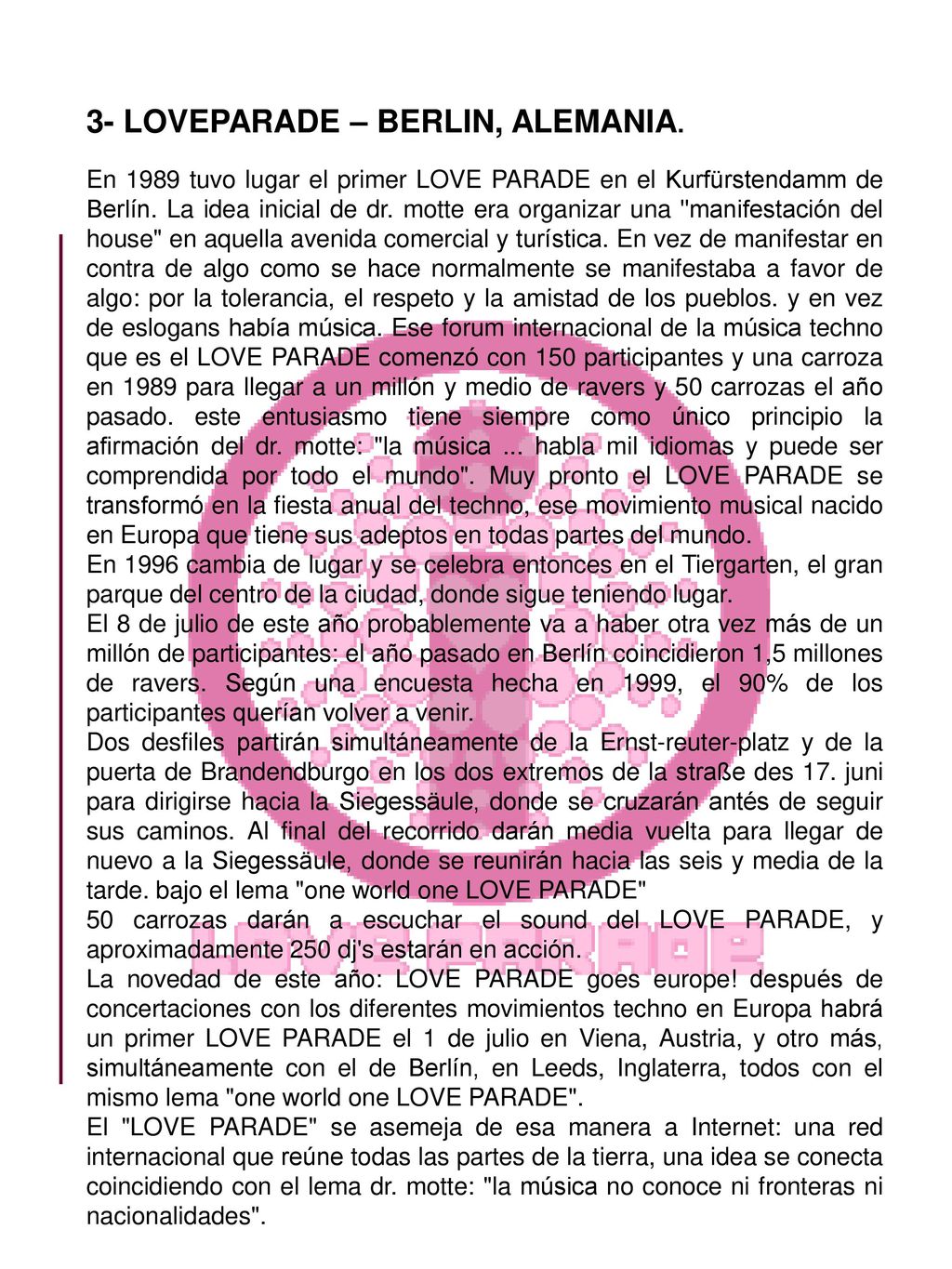 3- LOVEPARADE – BERLIN, ALEMANIA.

En 1989 tuvo lugar el primer LOVE PARADE en el Kurfürstendamm de Berlín. La idea inicial de dr. motte era organizar una "manifestación del house" en aquella avenida comercial y turística. En vez de manifestar en contra de algo como se hace normalmente se manifestaba a favor de algo: por la tolerancia, el respeto y la amistad de los pueblos. y en vez de eslogans había música. Ese forum internacional de la música techno que es el LOVE PARADE comenzó con 150 participantes y una carroza en 1989 para llegar a un millón y medio de ravers y 50 carrozas el año pasado. este entusiasmo tiene siempre como único principio la afirmación del dr. motte: "la música ... habla mil idiomas y puede ser comprendida por todo el mundo". Muy pronto el LOVE PARADE se transformó en la fiesta anual del techno, ese movimiento musical nacido en Europa que tiene sus adeptos en todas partes del mundo.
En 1996 cambia de lugar y se celebra entonces en el Tiergarten, el gran parque del centro de la ciudad, donde sigue teniendo lugar.
El 8 de julio de este año probablemente va a haber otra vez más de un millón de participantes: el año pasado en Berlín coincidieron 1,5 millones de ravers. Según una encuesta hecha en 1999, el 90% de los participantes querían volver a venir.
Dos desfiles partirán simultáneamente de la Ernst-reuter-platz y de la puerta de Brandendburgo en los dos extremos de la straße des 17. juni para dirigirse hacia la Siegessäule, donde se cruzarán antés de seguir sus caminos. Al final del recorrido darán media vuelta para llegar de nuevo a la Siegessäule, donde se reunirán hacia las seis y media de la tarde. bajo el lema "one world one LOVE PARADE"
50 carrozas darán a escuchar el sound del LOVE PARADE, y aproximadamente 250 dj's estarán en acción.
La novedad de este año: LOVE PARADE goes europe! después de concertaciones con los diferentes movimientos techno en Europa habrá un primer LOVE PARADE el 1 de julio en Viena, Austria, y otro más, simultáneamente con el de Berlín, en Leeds, Inglaterra, todos con el mismo lema "one world one LOVE PARADE".
El "LOVE PARADE" se asemeja de esa manera a Internet: una red internacional que reúne todas las partes de la tierra, una idea se conecta coincidiendo con el lema dr. motte: "la música no conoce ni fronteras ni nacionalidades".